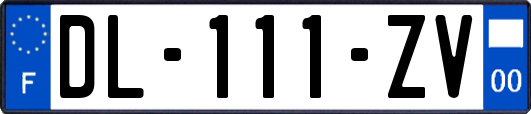 F
DL-111-ZV
00